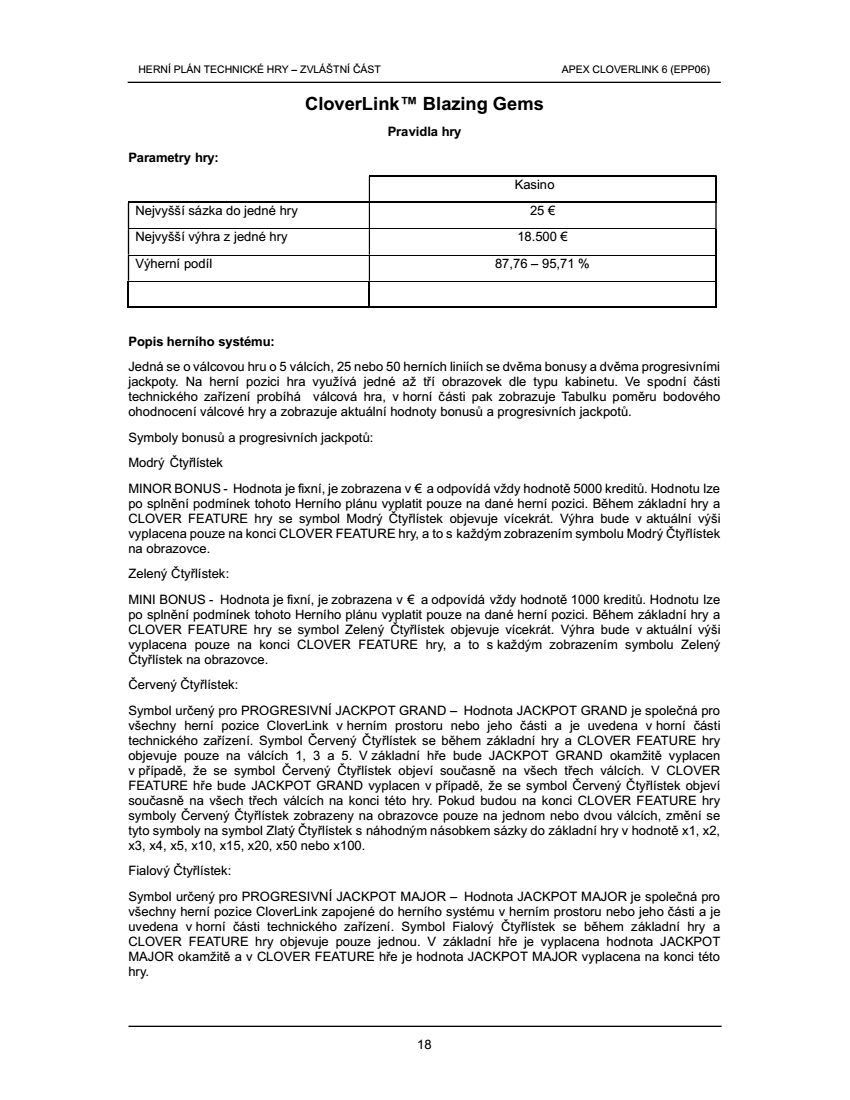 HERNÍ PLÁN TECHNICKÉ HRY – ZVLÁŠTNÍ ČÁST

APEX CLOVERLINK 6 (EPP06)

CloverLink™ Blazing Gems

Pravidla hry

Parametry hry:

| | Kasino |
|---|---|
| Nejvyšší sázka do jedné hry | 25 € |
| Nejvyšší výhra z jedné hry | 18.500 € |
| Výherní podíl | 87,76 – 95,71 % |
| | |

Popis herního systému:

Jedná se o válcovou hru o 5 válcích, 25 nebo 50 herních liniích se dvěma bonusy a dvěma progresivními jackpoty. Na herní pozici hra využívá jedné až tří obrazovek dle typu kabinetu. Ve spodní části technického zařízení probíhá válcová hra, v horní části pak zobrazuje Tabulku poměru bodového ohodnocení válcové hry a zobrazuje aktuální hodnoty bonusů a progresivních jackpotů.

Symboly bonusů a progresivních jackpotů:

Modrý Čtyřlístek

MINOR BONUS - Hodnota je fixní, je zobrazena v € a odpovídá vždy hodnotě 5000 kreditů. Hodnotu lze po splnění podmínek tohoto Herního plánu vyplatit pouze na dané herní pozici. Během základní hry a CLOVER FEATURE hry se symbol Modrý Čtyřlístek objevuje vícekrát. Výhra bude v aktuální výši vyplacena pouze na konci CLOVER FEATURE hry, a to s každým zobrazením symbolu Modrý Čtyřlístek na obrazovce.

Zelený Čtyřlístek:

MINI BONUS - Hodnota je fixní, je zobrazena v € a odpovídá vždy hodnotě 1000 kreditů. Hodnotu lze po splnění podmínek tohoto Herního plánu vyplatit pouze na dané herní pozici. Během základní hry a CLOVER FEATURE hry se symbol Zelený Čtyřlístek objevuje vícekrát. Výhra bude v aktuální výši vyplacena pouze na konci CLOVER FEATURE hry, a to s každým zobrazením symbolu Zelený Čtyřlístek na obrazovce.

Červený Čtyřlístek:

Symbol určený pro PROGRESIVNÍ JACKPOT GRAND – Hodnota JACKPOT GRAND je společná pro všechny herní pozice CloverLink v herním prostoru nebo jeho části a je uvedena v horní části technického zařízení. Symbol Červený Čtyřlístek se během základní hry a CLOVER FEATURE hry objevuje pouze na válcích 1, 3 a 5. V základní hře bude JACKPOT GRAND okamžitě vyplacen v případě, že se symbol Červený Čtyřlístek objeví současně na všech třech válcích. V CLOVER FEATURE hře bude JACKPOT GRAND vyplacen v případě, že se symbol Červený Čtyřlístek objeví současně na všech třech válcích na konci této hry. Pokud budou na konci CLOVER FEATURE hry symboly Červený Čtyřlístek zobrazeny na obrazovce pouze na jednom nebo dvou válcích, změní se tyto symboly na symbol Zlatý Čtyřlístek s náhodným násobkem sázky do základní hry v hodnotě x1, x2, x3, x4, x5, x10, x15, x20, x50 nebo x100.

Fialový Čtyřlístek:

Symbol určený pro PROGRESIVNÍ JACKPOT MAJOR – Hodnota JACKPOT MAJOR je společná pro všechny herní pozice CloverLink zapojené do herního systému v herním prostoru nebo jeho části a je uvedena v horní části technického zařízení. Symbol Fialový Čtyřlístek se během základní hry a CLOVER FEATURE hry objevuje pouze jednou. V základní hře je vyplacena hodnota JACKPOT MAJOR okamžitě a v CLOVER FEATURE hře je hodnota JACKPOT MAJOR vyplacena na konci této hry.

18